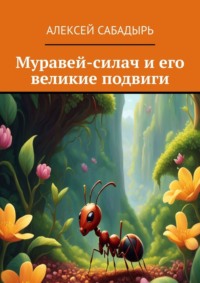 АЛЕКСЕЙ САБАДЫРЬ

Муравей-силач и его великие подвиги